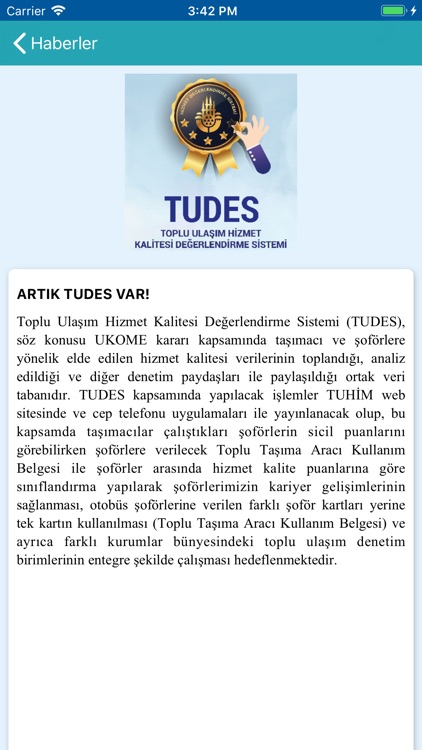 Carrier 3:42 PM

Haberler

TUDES
TOPLU ULAŞIM HİZMET
KALİTESİ DEĞERLENDİRME SİSTEMİ

ARTIK TUDES VAR!

Toplu Ulaşım Hizmet Kalitesi Değerlendirme Sistemi (TUDES), söz konusu UKOME kararı kapsamında taşımacı ve şoförlere yönelik elde edilen hizmet kalitesi verilerinin toplandığı, analiz edildiği ve diğer denetim paydaşları ile paylaşıldığı ortak veri tabanıdır. TUDES kapsamında yapılacak işlemler TUHİM web sitesinde ve cep telefonu uygulamaları ile yayınlanacak olup, bu kapsamda taşımacılar çalıştıkları şoförlerin sicil puanlarını görebilirken şoförlere verilecek Toplu Taşıma Aracı Kullanım Belgesi ile şoförler arasında hizmet kalite puanlarına göre sınıflandırma yapılarak şoförlerimizin kariyer gelişimlerinin sağlanması, otobüs şoförlerine verilen farklı şoför kartları yerine tek kartın kullanılması (Toplu Taşıma Aracı Kullanım Belgesi) ve ayrıca farklı kurumlar bünyesindeki toplu ulaşım denetim birimlerinin entegre şekilde çalışması hedeflenmektedir.